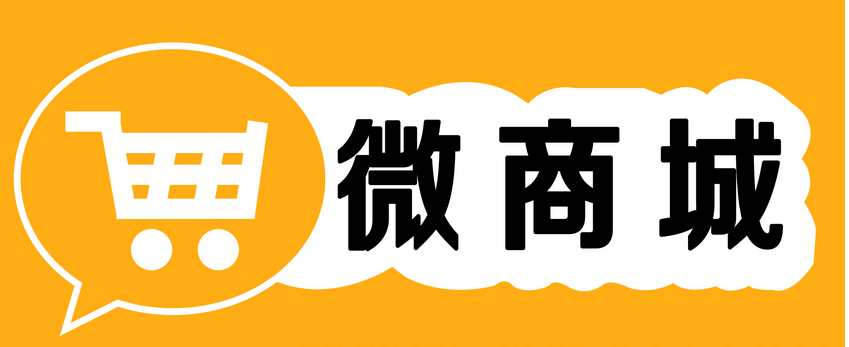 微商城